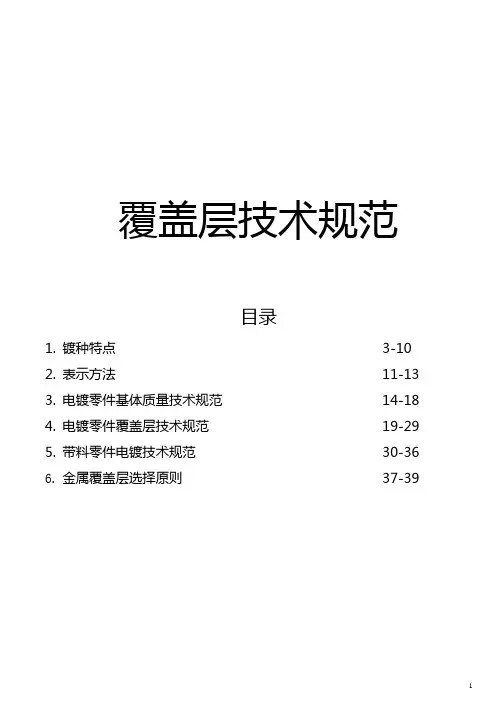 覆盖层技术规范

目录

1.镀种特点 3-10
2.表示方法 11-13
3.电镀零件基体质量技术规范 14-18
4.电镀零件覆盖层技术规范 19-29
5.带料零件电镀技术规范 30-36
6.金属覆盖层选择原则 37-39

1